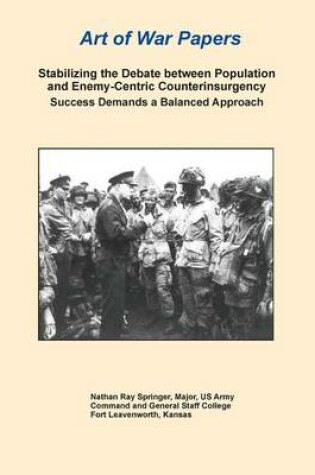 Art of War Papers

Stabilizing the Debate between Population and Enemy-Centric Counterinsurgency
Success Demands a Balanced Approach

Nathan Ray Springer, Major, US Army
Command and General Staff College
Fort Leavenworth, Kansas